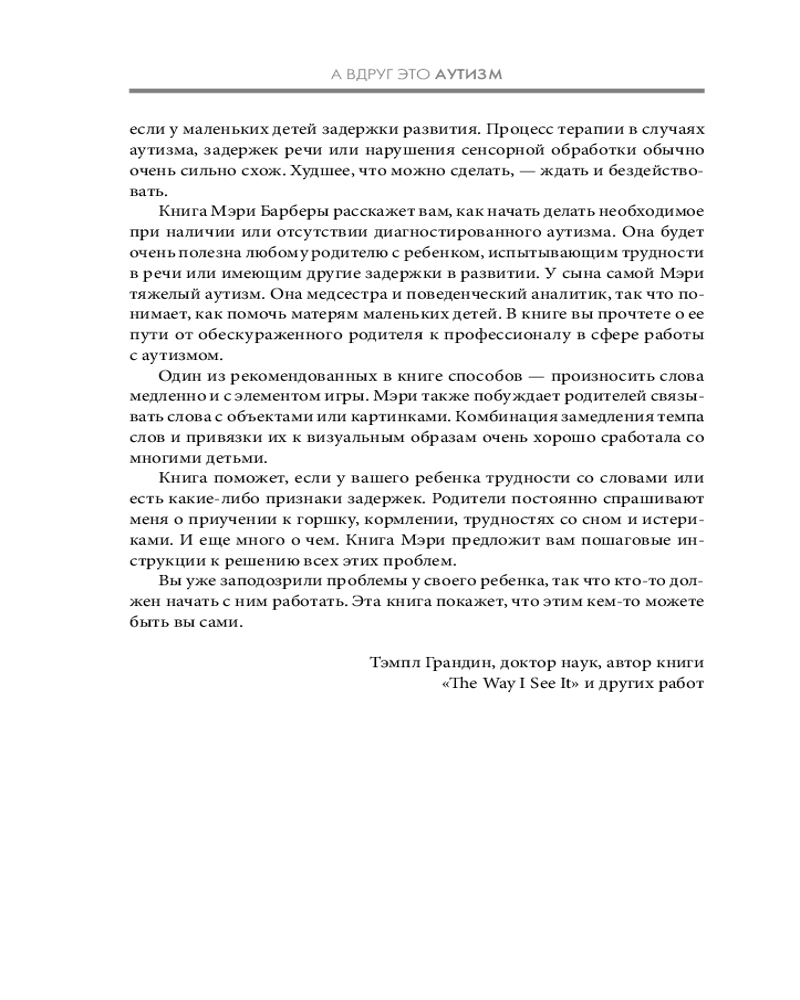 А ВДРУГ ЭТО АУТИЗМ

если у маленьких детей задержки развития. Процесс терапии в случаях аутизма, задержек речи или нарушения сенсорной обработки обычно очень сильно схож. Худшее, что можно сделать, — ждать и бездействовать.

Книга Мэри Барберы расскажет вам, как начать делать необходимое при наличии или отсутствии диагностированного аутизма. Она будет очень полезна любому родителю с ребенком, испытывающим трудности в речи или имеющим другие задержки в развитии. У сына самой Мэри тяжелый аутизм. Она медсестра и поведенческий аналитик, так что понимает, как помочь матерям маленьких детей. В книге вы прочтете о ее пути от обескураженного родителя к профессионалу в сфере работы с аутизмом.

Один из рекомендованных в книге способов — произносить слова медленно и с элементом игры. Мэри также побуждает родителей связывать слова с объектами или картинками. Комбинация замедления темпа слов и привязки их к визуальным образам очень хорошо сработала со многими детьми.

Книга поможет, если у вашего ребенка трудности со словами или есть какие-либо признаки задержек. Родители постоянно спрашивают меня о приучении к горшку, кормлении, трудностях со сном и истериками. И еще много о чем. Книга Мэри предложит вам пошаговые инструкции к решению всех этих проблем.

Вы уже заподозрили проблемы у своего ребенка, так что кто-то должен начать с ним работать. Эта книга покажет, что этим кем-то можете быть вы сами.

Тэмпл Грандин, доктор наук, автор книги «The Way I See It» и других работ